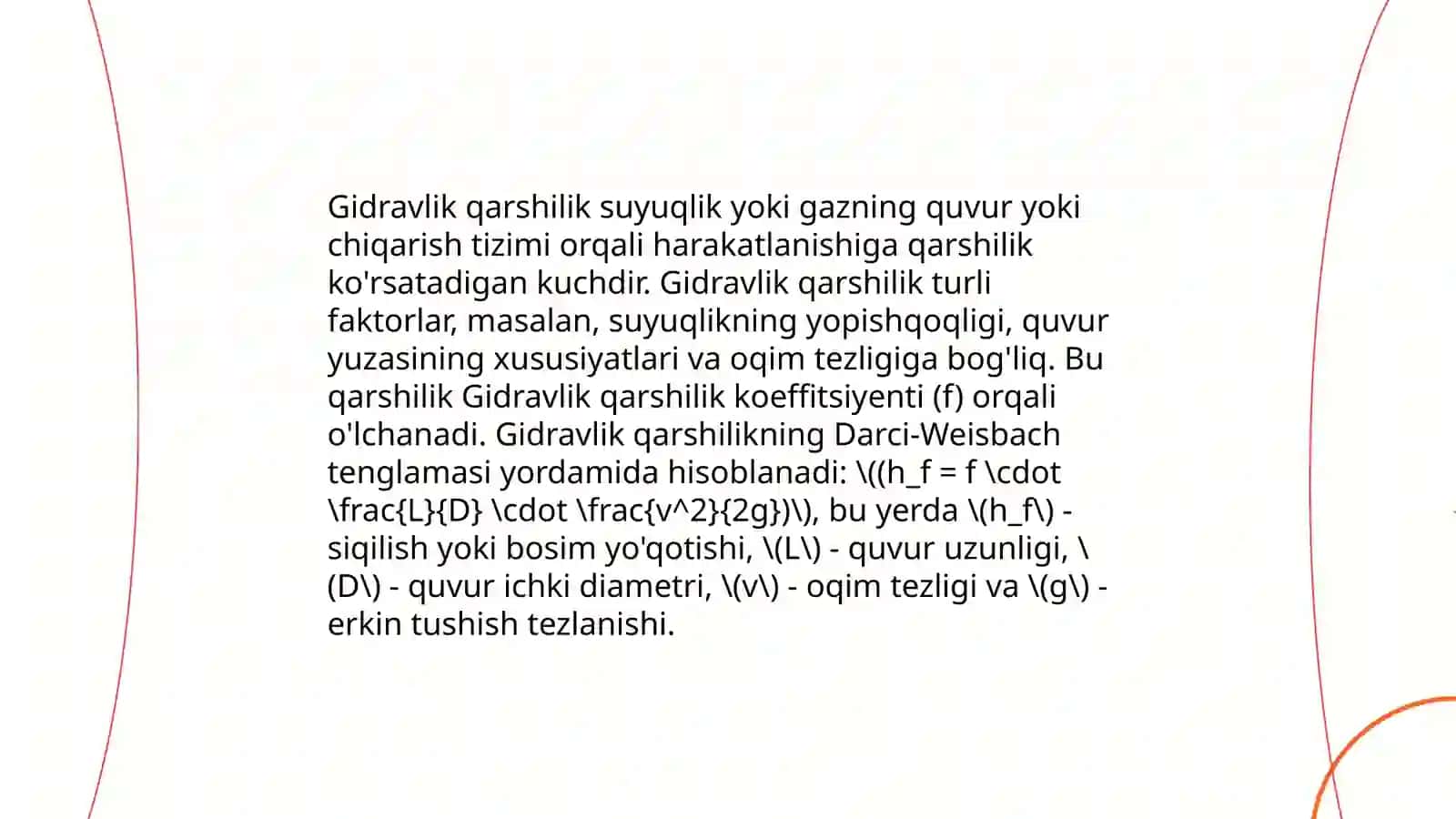 Gidravlik qarshilik suyuqlik yoki gazning quvur yoki chiqarish tizimi orqali harakatlanishiga qarshilik ko'rsatadigan kuchdir. Gidravlik qarshilik turli faktorlar, masalan, suyuqlikning yopishqoqligi, quvur yuzasining xususiyatlari va oqim tezligiga bog'liq. Bu qarshilik Gidravlik qarshilik koeffitsiyenti (f) orqali o'lchanadi. Gidravlik qarshilikning Darci-Weisbach tenglamasi yordamida hisoblanadi: \((h_f = f \cdot \frac{L}{D} \cdot \frac{v^2}{2g})\), bu yerda \(h_f\) - siqilish yoki bosim yo'qotishi, \(L\) - quvur uzunligi, \(D\) - quvur ichki diametri, \(v\) - oqim tezligi va \(g\) - erkin tushish tezlanishi.